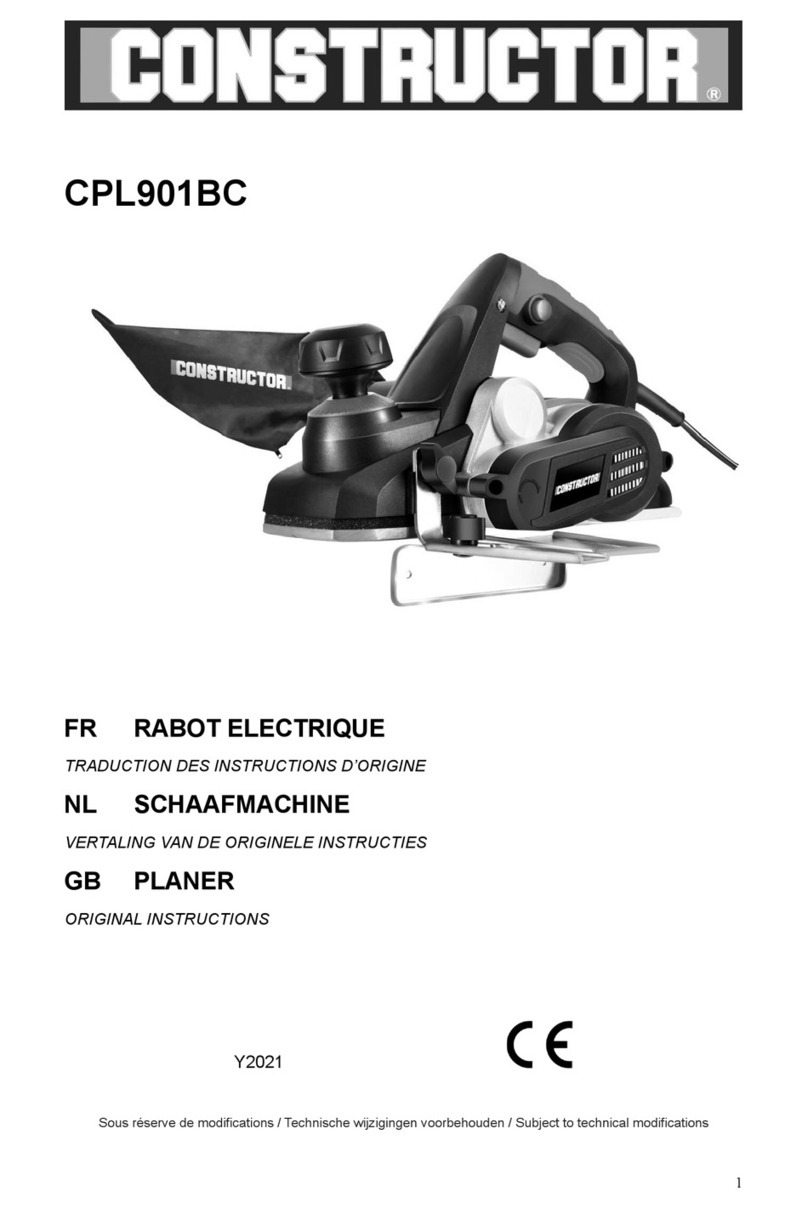 CONSTRUCTOR®

CPL901BC

CONSTRUCTOR

CONSTRUCTOR

FR RABOT ELECTRIQUE

TRADUCTION DES INSTRUCTIONS D'ORIGINE

NL SCHAAFMACHINE

VERTALING VAN DE ORIGINELE INSTRUCTIES

GB PLANER

ORIGINAL INSTRUCTIONS

Y2021

CE

Sous réserve de modifications / Technische wijzigingen voorbehouden / Subject to technical modifications

1